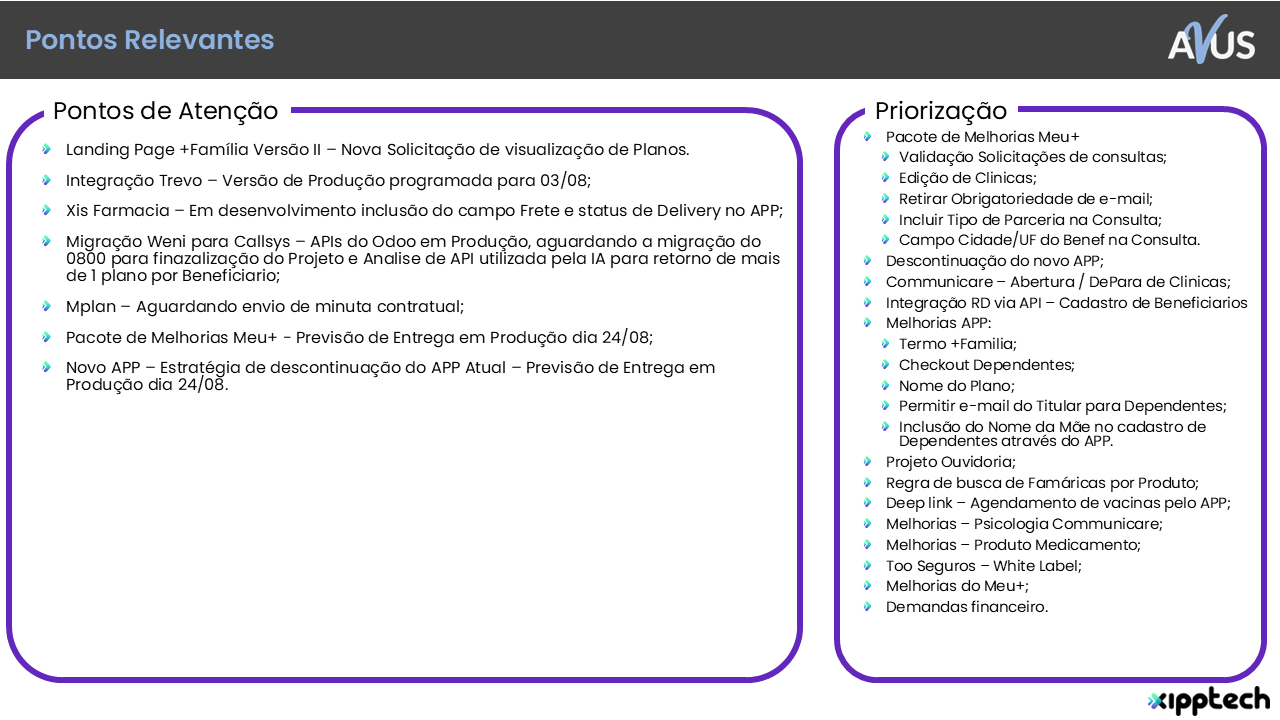 Pontos Relevantes

AVUS

Pontos de Atenção

Landing Page +Família Versão II – Nova Solicitação de visualização de Planos.

Integração Trevo – Versão de Produção programada para 03/08;

Xis Farmacia – Em desenvolvimento inclusão do campo Frete e status de Delivery no APP;

Migração Weni para Callsys – APIs do Odoo em Produção, aguardando a migração do 0800 para finazalização do Projeto e Analise de API utilizada pela IA para retorno de mais de 1 plano por Beneficiario;

Mplan – Aguardando envio de minuta contratual;

Pacote de Melhorias Meu+ - Previsão de Entrega em Produção dia 24/08;

Novo APP – Estratégia de descontinuação do APP Atual – Previsão de Entrega em Produção dia 24/08.

Priorização

Pacote de Melhorias Meu+
Validação Solicitações de consultas;
Edição de Clinicas;
Retirar Obrigatoriedade de e-mail;
Incluir Tipo de Parceria na Consulta;
Campo Cidade/UF do Benef na Consulta.
Descontinuação do novo APP;
Communicare – Abertura / DePara de Clinicas;
Integração RD via API – Cadastro de Beneficiarios
Melhorias APP:
Termo +Familia;
Checkout Dependentes;
Nome do Plano;
Permitir e-mail do Titular para Dependentes;
Inclusão do Nome da Mãe no cadastro de Dependentes através do APP.
Projeto Ouvidoria;
Regra de busca de Famáricas por Produto;
Deep link – Agendamento de vacinas pelo APP;
Melhorias – Psicologia Communicare;
Melhorias – Produto Medicamento;
Too Seguros – White Label;
Melhorias do Meu+;
Demandas financeiro.

xipptech